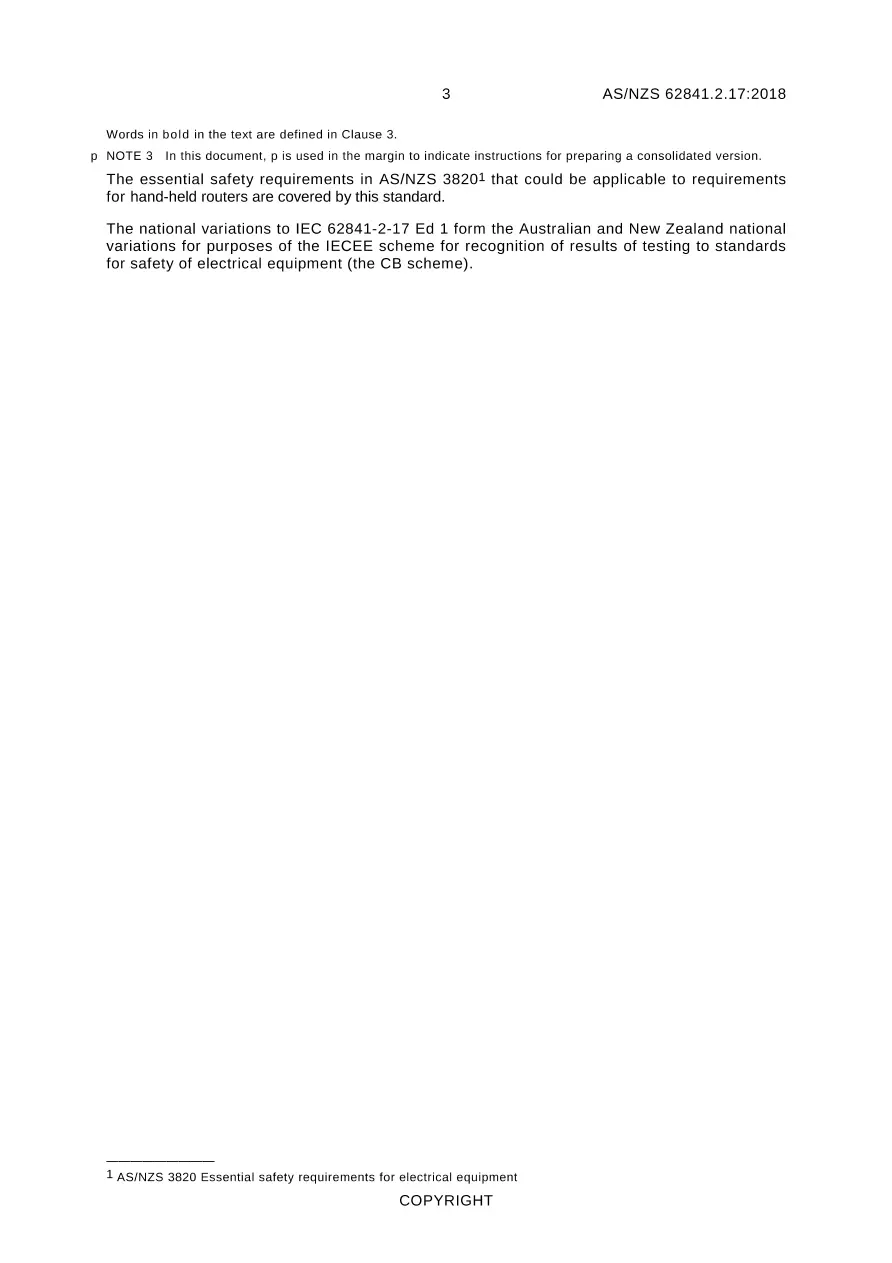 3 AS/NZS 62841.2.17:2018

Words in bold in the text are defined in Clause 3.

p NOTE 3 In this document, p is used in the margin to indicate instructions for preparing a consolidated version.

The essential safety requirements in AS/NZS 3820$^1$ that could be applicable to requirements for hand-held routers are covered by this standard.

The national variations to IEC 62841-2-17 Ed 1 form the Australian and New Zealand national variations for purposes of the IECEE scheme for recognition of results of testing to standards for safety of electrical equipment (the CB scheme).

$^1$ AS/NZS 3820 Essential safety requirements for electrical equipment

COPYRIGHT